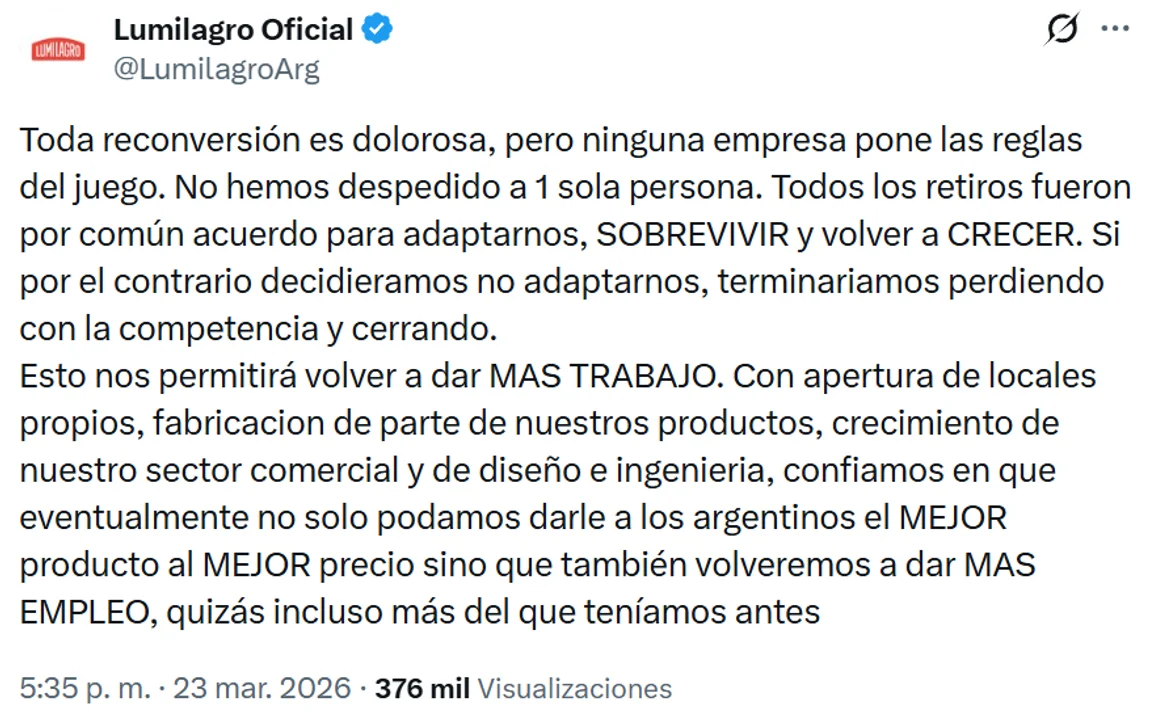 LUMILAGRO

Lumilagro Oficial
@LumilagroArg

Toda reconversión es dolorosa, pero ninguna empresa pone las reglas del juego. No hemos despedido a 1 sola persona. Todos los retiros fueron por común acuerdo para adaptarnos, SOBREVIVIR y volver a CRECER. Si por el contrario decidieramos no adaptarnos, terminariamos perdiendo con la competencia y cerrando.
Esto nos permitirá volver a dar MAS TRABAJO. Con apertura de locales propios, fabricacion de parte de nuestros productos, crecimiento de nuestro sector comercial y de diseño e ingenieria, confiamos en que eventualmente no solo podamos darle a los argentinos el MEJOR producto al MEJOR precio sino que también volveremos a dar MAS EMPLEO, quizás incluso más del que teníamos antes

5:35 p. m. · 23 mar. 2026 · 376 mil Visualizaciones